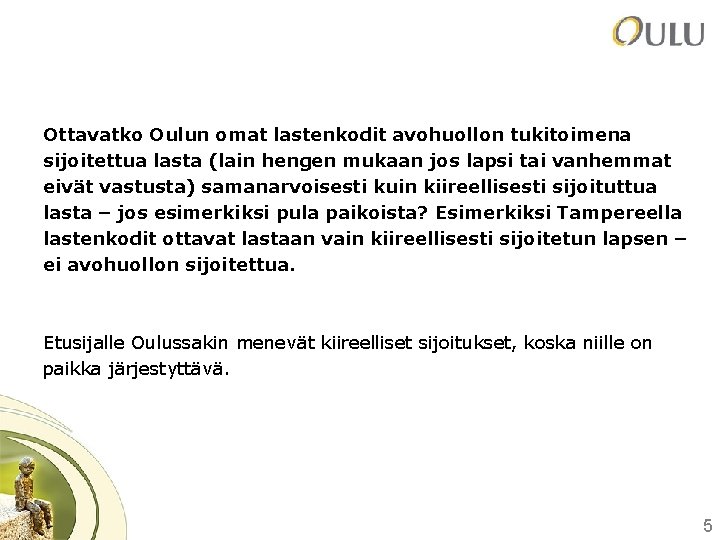 OULU

Ottavatko Oulun omat lastenkodit avohuollon tukitoimena sijoitettua lasta (lain hengen mukaan jos lapsi tai vanhemmat eivät vastusta) samanarvoisesti kuin kiireellisesti sijoituttua lasta – jos esimerkiksi pula paikoista? Esimerkiksi Tampereella lastenkodit ottavat lastaan vain kiireellisesti sijoitetun lapsen – ei avohuollon sijoitettua.

Etusijalle Oulussakin menevät kiireelliset sijoitukset, koska niille on paikka järjestyttävä.

5